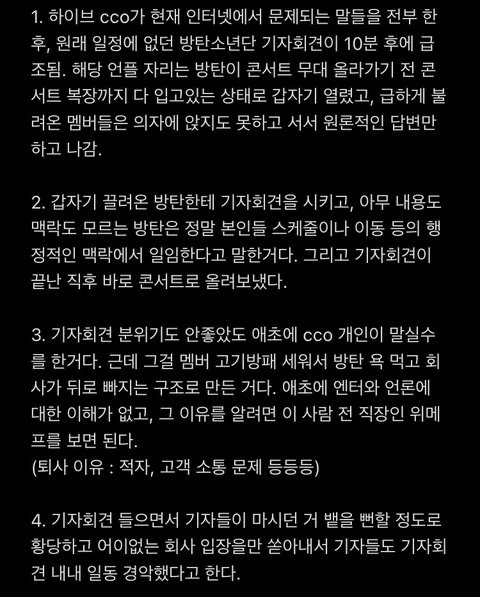 1. 하이브 cco가 현재 인터넷에서 문제되는 말들을 전부 한 후, 원래 일정에 없던 방탄소년단 기자회견이 10분 후에 급조됨. 해당 언플 자리는 방탄이 콘서트 무대 올라가기 전 콘서트 복장까지 다 입고있는 상태로 갑자기 열렸고, 급하게 불려온 멤버들은 의자에 앉지도 못하고 서서 원론적인 답변만 하고 나감.

2. 갑자기 끌려온 방탄한테 기자회견을 시키고, 아무 내용도 맥락도 모르는 방탄은 정말 본인들 스케줄이나 이동 등의 행정적인 맥락에서 일임한다고 말한거다. 그리고 기자회견이 끝난 직후 바로 콘서트로 올려보냈다.

3. 기자회견 분위기도 안좋았도 애초에 cco 개인이 말실수를 한거다. 근데 그걸 멤버 고기방패 세워서 방탄 욕 먹고 회사가 뒤로 빠지는 구조로 만든 거다. 애초에 엔터와 언론에 대한 이해가 없고, 그 이유를 알려면 이 사람 전 직장인 위메프를 보면 된다.
(퇴사 이유 : 적자, 고객 소통 문제 등등등)

4. 기자회견 들으면서 기자들이 마시던 거 뱉을 뻔할 정도로 황당하고 어이없는 회사 입장을만 쏟아내서 기자들도 기자회견 내내 일동 경악했다고 한다.